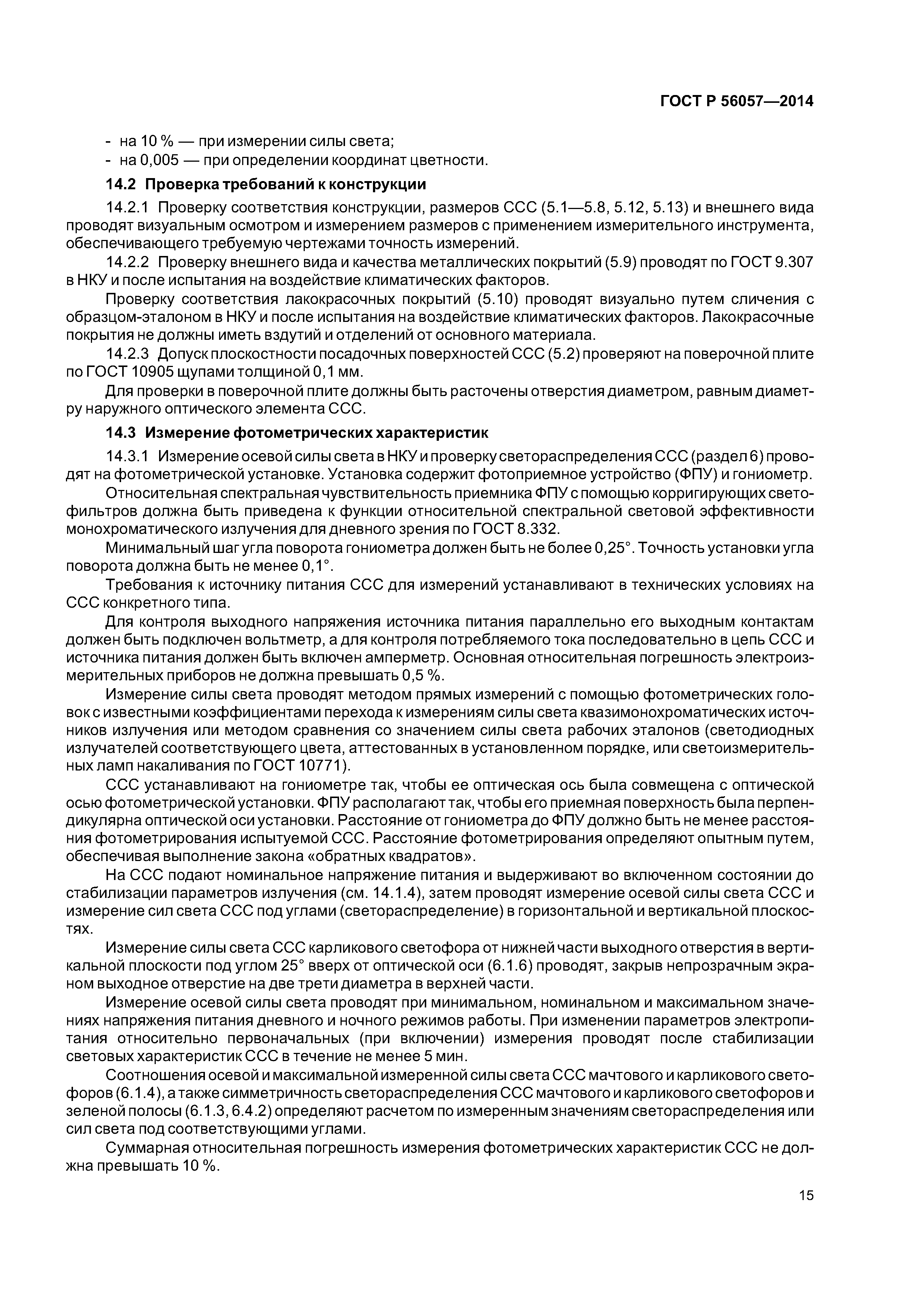 ГОСТ Р 56057—2014

- на 10 % — при измерении силы света;
- на 0,005 — при определении координат цветности.

14.2 Проверка требований к конструкции

14.2.1 Проверку соответствия конструкции, размеров ССС (5.1—5.8, 5.12, 5.13) и внешнего вида проводят визуальным осмотром и измерением размеров с применением измерительного инструмента, обеспечивающего требуемую чертежами точность измерений.

14.2.2 Проверку внешнего вида и качества металлических покрытий (5.9) проводят по ГОСТ 9.307 в НКУ и после испытания на воздействие климатических факторов.

Проверку соответствия лакокрасочных покрытий (5.10) проводят визуально путем сличения с образцом-эталоном в НКУ и после испытания на воздействие климатических факторов. Лакокрасочные покрытия не должны иметь вздутий и отделений от основного материала.

14.2.3 Допуск плоскостности посадочных поверхностей ССС (5.2) проверяют на поверочной плите по ГОСТ 10905 щупами толщиной 0,1 мм.

Для проверки в поверочной плите должны быть расточены отверстия диаметром, равным диаметру наружного оптического элемента ССС.

14.3 Измерение фотометрических характеристик

14.3.1 Измерение осевой силы света в НКУ и проверку светораспределения ССС (раздел 6) проводят на фотометрической установке. Установка содержит фотоприемное устройство (ФПУ) и гониометр.

Относительная спектральная чувствительность приемника ФПУ с помощью корригирующих светофильтров должна быть приведена к функции относительной спектральной световой эффективности монохроматического излучения для дневного зрения по ГОСТ 8.332.

Минимальный шаг угла поворота гониометра должен быть не более 0,25°. Точность установки угла поворота должна быть не менее 0,1°.

Требования к источнику питания ССС для измерений устанавливают в технических условиях на ССС конкретного типа.

Для контроля выходного напряжения источника питания параллельно его выходным контактам должен быть подключен вольтметр, а для контроля потребляемого тока последовательно в цепь ССС и источника питания должен быть включен амперметр. Основная относительная погрешность электроизмерительных приборов не должна превышать 0,5 %.

Измерение силы света проводят методом прямых измерений с помощью фотометрических головок с известными коэффициентами перехода к измерениям силы света квазимонохроматических источников излучения или методом сравнения со значением силы света рабочих эталонов (светодиодных излучателей соответствующего цвета, аттестованных в установленном порядке, или светоизмерительных ламп накаливания по ГОСТ 10771).

ССС устанавливают на гониометре так, чтобы ее оптическая ось была совмещена с оптической осью фотометрической установки. ФПУ располагают так, чтобы его приемная поверхность была перпендикулярна оптической оси установки. Расстояние от гониометра до ФПУ должно быть не менее расстояния фотометрирования испытуемой ССС. Расстояние фотометрирования определяют опытным путем, обеспечивая выполнение закона «обратных квадратов».

На ССС подают номинальное напряжение питания и выдерживают во включенном состоянии до стабилизации параметров излучения (см. 14.1.4), затем проводят измерение осевой силы света ССС и измерение сил света ССС под углами (светораспределение) в горизонтальной и вертикальной плоскостях.

Измерение силы света ССС карликового светофора от нижней части выходного отверстия в вертикальной плоскости под углом 25° вверх от оптической оси (6.1.6) проводят, закрыв непрозрачным экраном выходное отверстие на две трети диаметра в верхней части.

Измерение осевой силы света проводят при минимальном, номинальном и максимальном значениях напряжения питания дневного и ночного режимов работы. При изменении параметров электропитания относительно первоначальных (при включении) измерения проводят после стабилизации световых характеристик ССС в течение не менее 5 мин.

Соотношения осевой и максимальной измеренной силы света ССС мачтового и карликового светофоров (6.1.4), а также симметричность светораспределения ССС мачтового и карликового светофоров и зеленой полосы (6.1.3, 6.4.2) определяют расчетом по измеренным значениям светораспределения или сил света под соответствующими углами.

Суммарная относительная погрешность измерения фотометрических характеристик ССС не должна превышать 10 %.

15